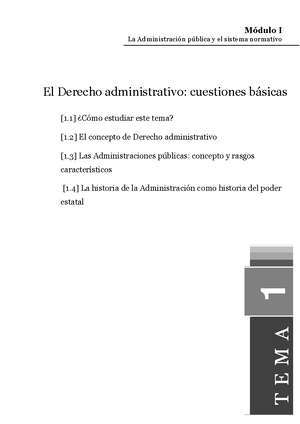 Módulo I
La Administración pública y el sistema normativo

El Derecho administrativo: cuestiones básicas

[1.1] ¿Cómo estudiar este tema?

[1.2] El concepto de Derecho administrativo

[1.3] Las Administraciones públicas: concepto y rasgos característicos

[1.4] La historia de la Administración como historia del poder estatal

1

TEMA